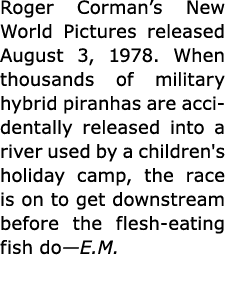 Roger Corman’s New World Pictures released August 3, 1978. When thousands of military hybrid piranhas are accidentally released into a river used by a children's holiday camp, the race is on to get downstream before the flesh-eating fish do—E.M.